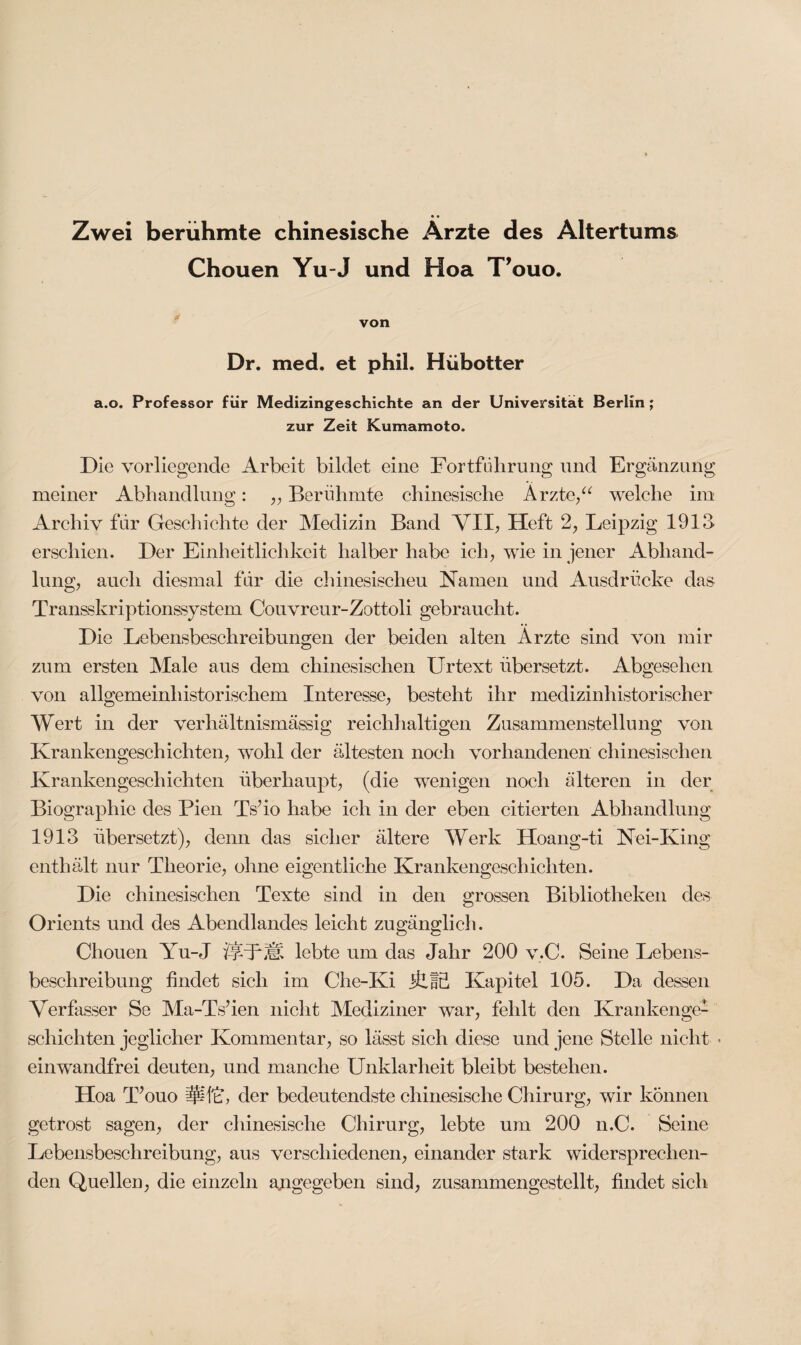 Zwei berühmte chinesische Ärzte des Altertums Chouen Yu-J und Hoa T'ouo.

von

Dr. med. et phil. Hübotter

a.o. Professor für Medizingeschichte an der Universität Berlin; zur Zeit Kumamoto.

Die vorliegende Arbeit bildet eine Fortführung und Ergänzung meiner Abhandlung: „Berühmte chinesische Ärzte,“ welche im Archiv für Geschichte der Medizin Band VII, Heft 2, Leipzig 1913 erschien. Der Einheitlichkeit halber habe ich, wie in jener Abhandlung, auch diesmal für die chinesischeu Namen und Ausdrücke das Transskriptionssystem Couvreur-Zottoli gebraucht.

Die Lebensbeschreibungen der beiden alten Ärzte sind von mir zum ersten Male aus dem chinesischen Urtext übersetzt. Abgesehen von allgemeinhistorischem Interesse, besteht ihr medizinhistorischer Wert in der verhältnismässig reichhaltigen Zusammenstellung von Krankengeschichten, wohl der ältesten noch vorhandenen chinesischen Krankengeschichten überhaupt, (die wenigen noch älteren in der Biographie des Pien Ts'io habe ich in der eben citierten Abhandlung 1913 übersetzt), denn das sicher ältere Werk Hoang-ti Nei-King enthält nur Theorie, ohne eigentliche Krankengeschichten.

Die chinesischen Texte sind in den grossen Bibliotheken des Orients und des Abendlandes leicht zugänglich.

Chouen Yu-J 淳于意 lebte um das Jahr 200 v.C. Seine Lebensbeschreibung findet sich im Che-Ki 史記 Kapitel 105. Da dessen Verfasser Se Ma-Ts'ien nicht Mediziner war, fehlt den Krankengeschichten jeglicher Kommentar, so lässt sich diese und jene Stelle nicht einwandfrei deuten, und manche Unklarheit bleibt bestehen.

Hoa T'ouo 華佗, der bedeutendste chinesische Chirurg, wir können getrost sagen, der chinesische Chirurg, lebte um 200 n.C. Seine Lebensbeschreibung, aus verschiedenen, einander stark widersprechenden Quellen, die einzeln angegeben sind, zusammengestellt, findet sich